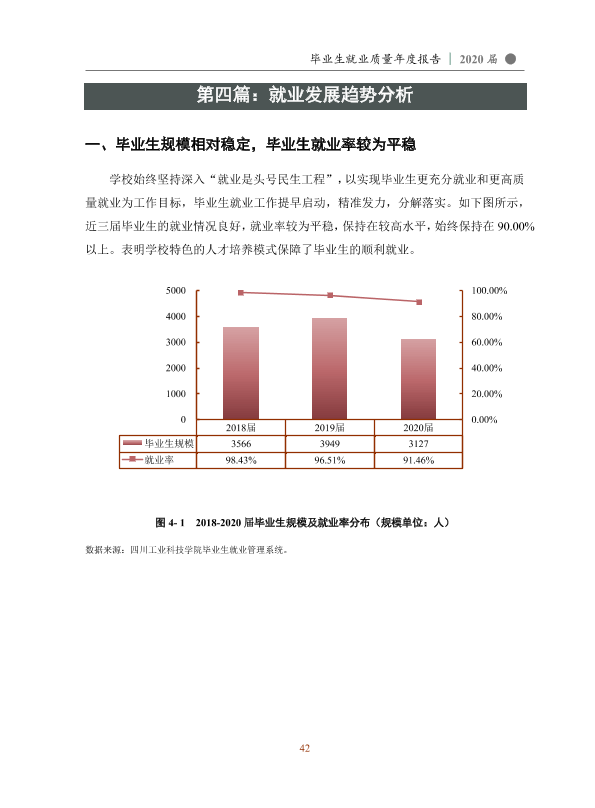 毕业生就业质量年度报告 | 2020届

第四篇：就业发展趋势分析

一、毕业生规模相对稳定，毕业生就业率较为平稳

学校始终坚持深入“就业是头号民生工程”，以实现毕业生更充分就业和更高质量就业为工作目标，毕业生就业工作提早启动，精准发力，分解落实。如下图所示，近三届毕业生的就业情况良好，就业率较为平稳，保持在较高水平，始终保持在90.00%以上。表明学校特色的人才培养模式保障了毕业生的顺利就业。

5000
4000
3000
2000
1000
0

100.00%
80.00%
60.00%
40.00%
20.00%
0.00%

| | 2018届 | 2019届 | 2020届 |
|---|---|---|---|
| 毕业生规模 | 3566 | 3949 | 3127 |
| 就业率 | 98.43% | 96.51% | 91.46% |

图4-1 2018-2020届毕业生规模及就业率分布（规模单位：人）

数据来源：四川工业科技学院毕业生就业管理系统。

42